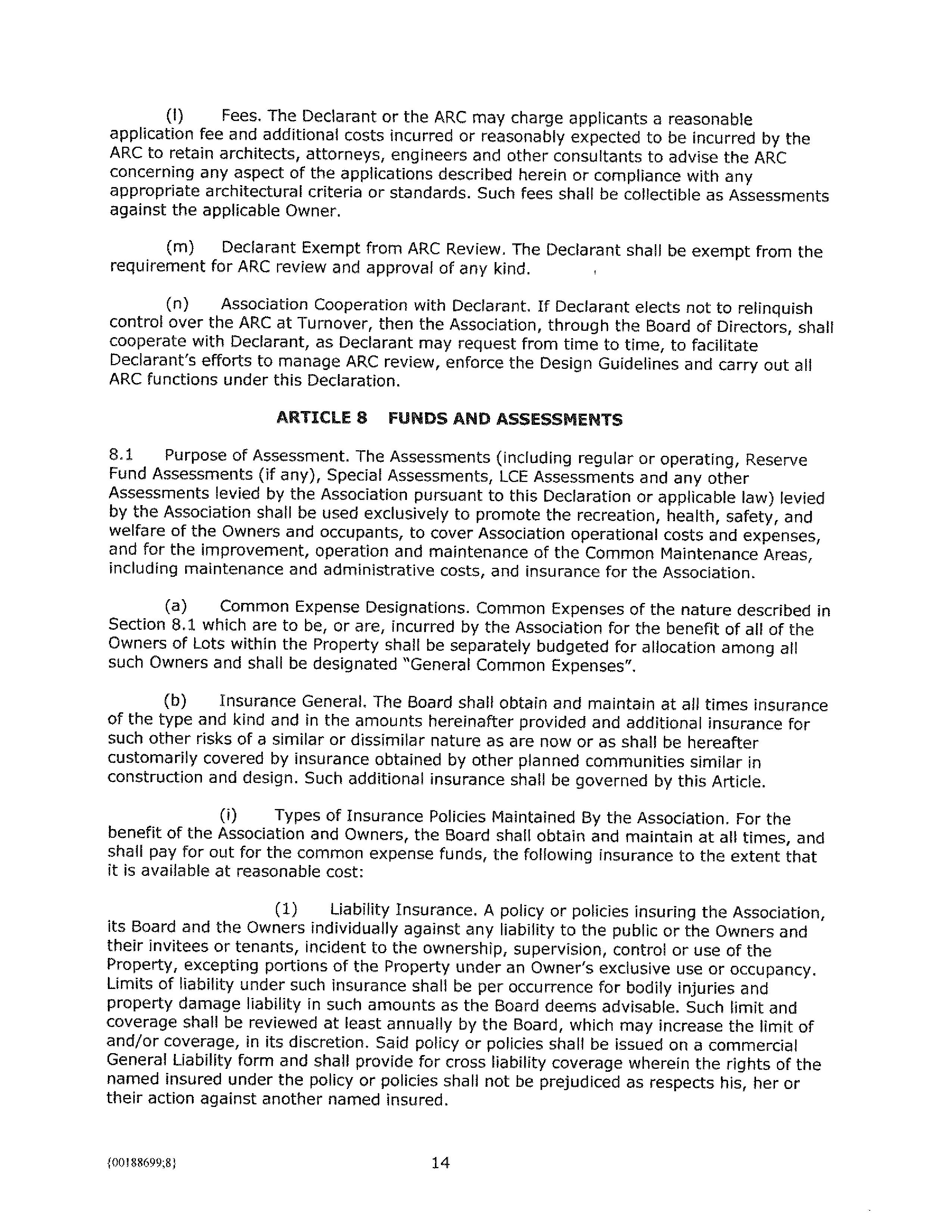 (l) Fees. The Declarant or the ARC may charge applicants a reasonable application fee and additional costs incurred or reasonably expected to be incurred by the ARC to retain architects, attorneys, engineers and other consultants to advise the ARC concerning any aspect of the applications described herein or compliance with any appropriate architectural criteria or standards. Such fees shall be collectible as Assessments against the applicable Owner.

(m) Declarant Exempt from ARC Review. The Declarant shall be exempt from the requirement for ARC review and approval of any kind.

(n) Association Cooperation with Declarant. If Declarant elects not to relinquish control over the ARC at Turnover, then the Association, through the Board of Directors, shall cooperate with Declarant, as Declarant may request from time to time, to facilitate Declarant's efforts to manage ARC review, enforce the Design Guidelines and carry out all ARC functions under this Declaration.

ARTICLE 8 FUNDS AND ASSESSMENTS

8.1 Purpose of Assessment. The Assessments (including regular or operating, Reserve Fund Assessments (if any), Special Assessments, LCE Assessments and any other Assessments levied by the Association pursuant to this Declaration or applicable law) levied by the Association shall be used exclusively to promote the recreation, health, safety, and welfare of the Owners and occupants, to cover Association operational costs and expenses, and for the improvement, operation and maintenance of the Common Maintenance Areas, including maintenance and administrative costs, and insurance for the Association.

(a) Common Expense Designations. Common Expenses of the nature described in Section 8.1 which are to be, or are, incurred by the Association for the benefit of all of the Owners of Lots within the Property shall be separately budgeted for allocation among all such Owners and shall be designated "General Common Expenses".

(b) Insurance General. The Board shall obtain and maintain at all times insurance of the type and kind and in the amounts hereinafter provided and additional insurance for such other risks of a similar or dissimilar nature as are now or as shall be hereafter customarily covered by insurance obtained by other planned communities similar in construction and design. Such additional insurance shall be governed by this Article.

(i) Types of Insurance Policies Maintained By the Association. For the benefit of the Association and Owners, the Board shall obtain and maintain at all times, and shall pay for out for the common expense funds, the following insurance to the extent that it is available at reasonable cost:

(1) Liability Insurance. A policy or policies insuring the Association, its Board and the Owners individually against any liability to the public or the Owners and their invitees or tenants, incident to the ownership, supervision, control or use of the Property, excepting portions of the Property under an Owner's exclusive use or occupancy. Limits of liability under such insurance shall be per occurrence for bodily injuries and property damage liability in such amounts as the Board deems advisable. Such limit and coverage shall be reviewed at least annually by the Board, which may increase the limit of and/or coverage, in its discretion. Said policy or policies shall be issued on a commercial General Liability form and shall provide for cross liability coverage wherein the rights of the named insured under the policy or policies shall not be prejudiced as respects his, her or their action against another named insured.

{00188699;8} 14